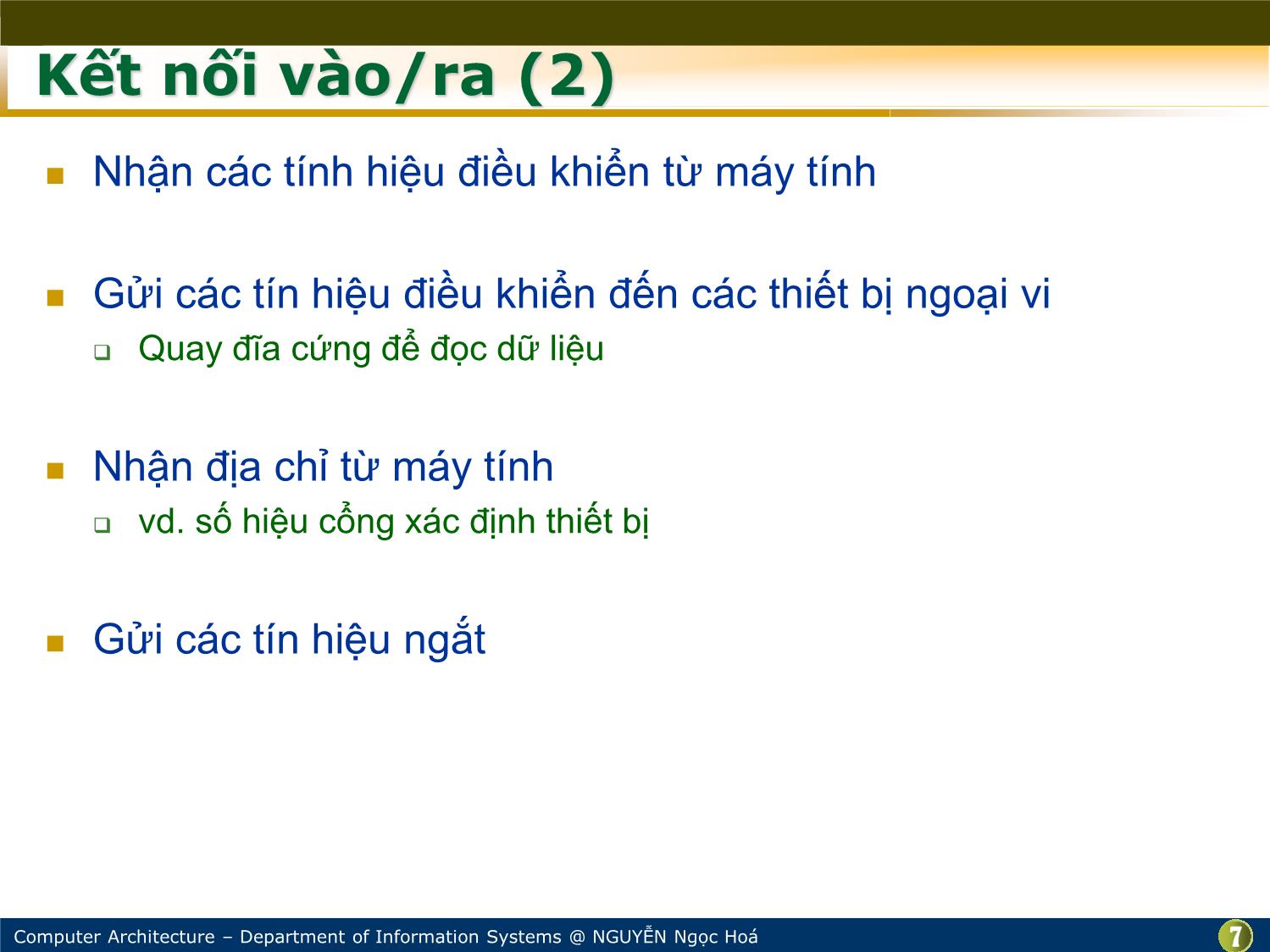 Kết nối vào/ra (2)

Nhận các tính hiệu điều khiển từ máy tính

Gửi các tín hiệu điều khiển đến các thiết bị ngoại vi

Quay đĩa cứng để đọc dữ liệu

Nhận địa chỉ từ máy tính

vd. số hiệu cổng xác định thiết bị

Gửi các tín hiệu ngắt

Computer Architecture – Department of Information Systems @ NGUYỄN Ngọc Hoá

7